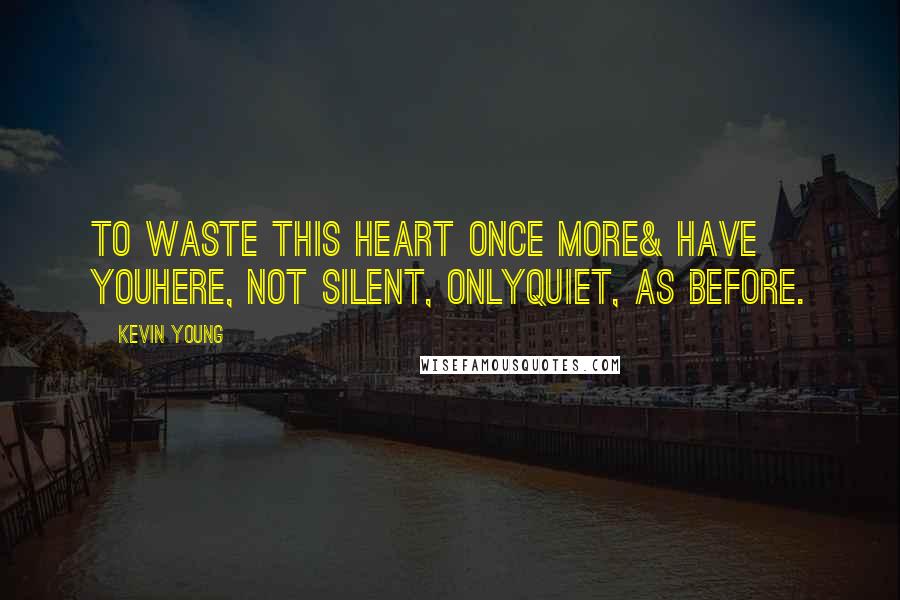 TO WASTE THIS HEART ONCE MORE& HAVE YOUHERE, NOT SILENT, ONLYQUIET, AS BEFORE.

KEVIN YOUNG

WISEFAMOUSQUOTES.COM